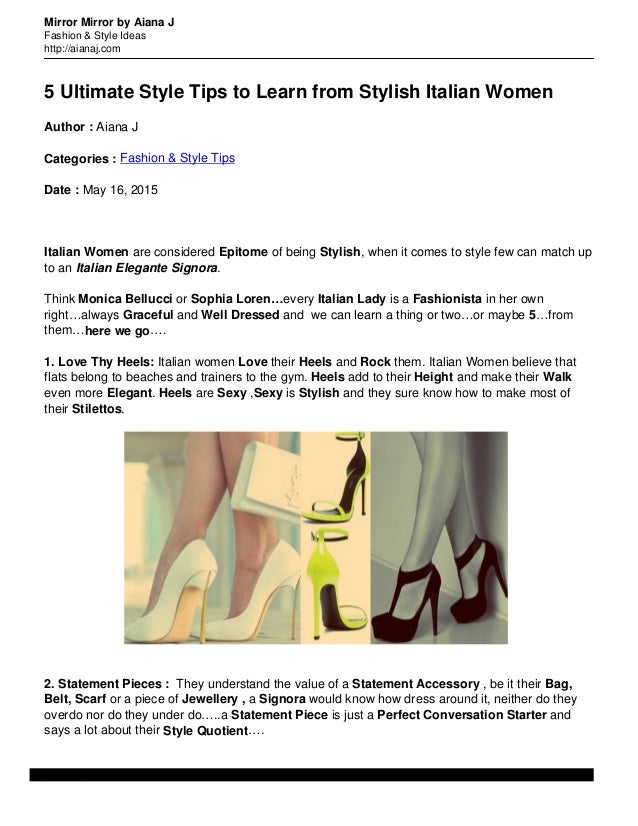 Mirror Mirror by Aiana J
Fashion & Style Ideas
http://aianaj.com

5 Ultimate Style Tips to Learn from Stylish Italian Women

Author : Aiana J

Categories : Fashion & Style Tips

Date : May 16, 2015

Italian Women are considered Epitome of being Stylish, when it comes to style few can match up to an Italian Elegante Signora.

Think Monica Bellucci or Sophia Loren…every Italian Lady is a Fashionista in her own right…always Graceful and Well Dressed and we can learn a thing or two…or maybe 5…from them…here we go….

1. Love Thy Heels: Italian women Love their Heels and Rock them. Italian Women believe that flats belong to beaches and trainers to the gym. Heels add to their Height and make their Walk even more Elegant. Heels are Sexy ,Sexy is Stylish and they sure know how to make most of their Stilettos.

2. Statement Pieces : They understand the value of a Statement Accessory , be it their Bag, Belt, Scarf or a piece of Jewellery , a Signora would know how dress around it, neither do they overdo nor do they under do…..a Statement Piece is just a Perfect Conversation Starter and says a lot about their Style Quotient….